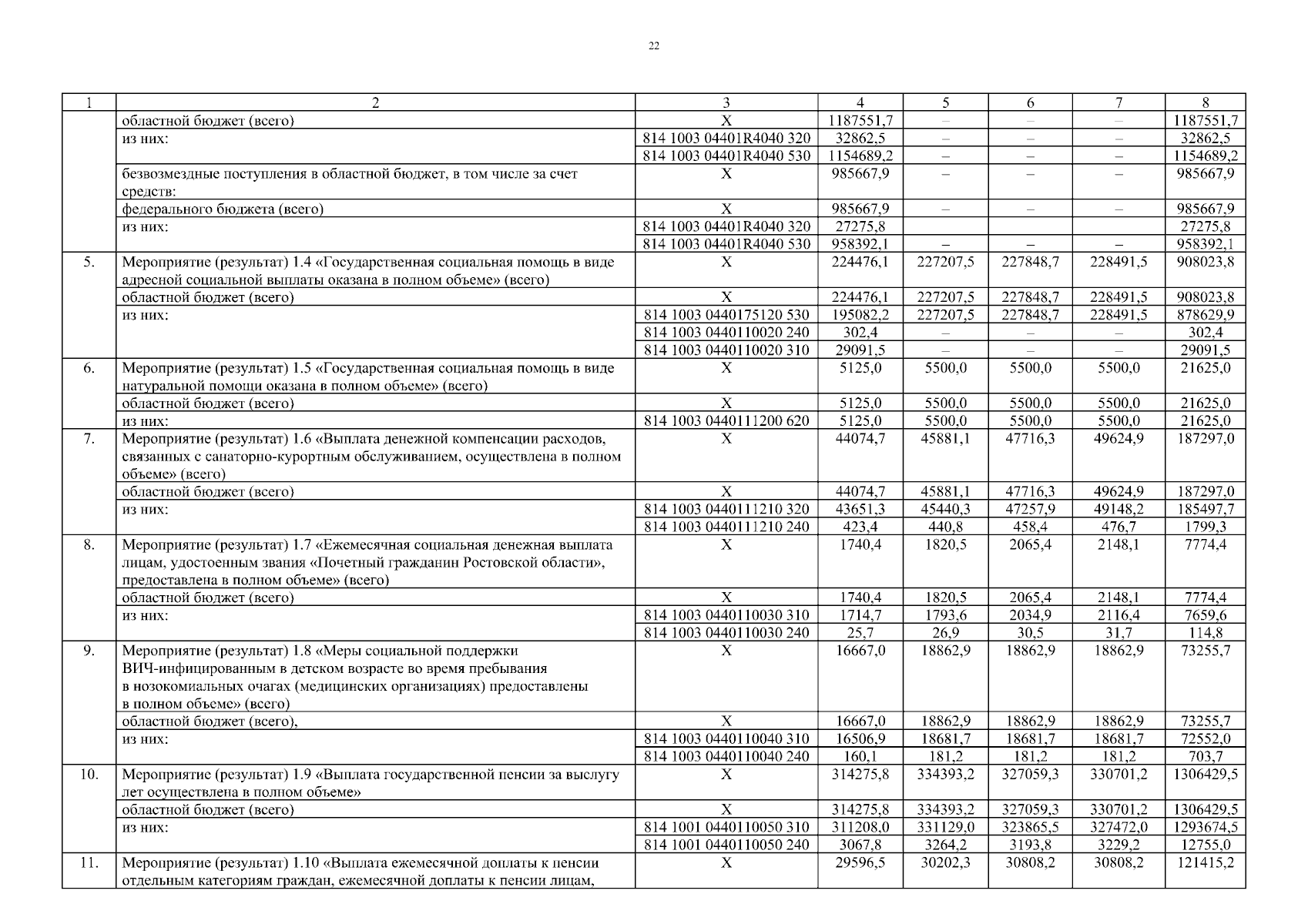 22

| 1 | 2 | 3 | 4 | 5 | 6 | 7 | 8 |
|---|---|---|---|---|---|---|---|
| | областной бюджет (всего) | X | 1187551,7 | – | – | – | 1187551,7 |
| | из них: | 814 1003 04401R4040 320 | 32862,5 | – | – | – | 32862,5 |
| | | 814 1003 04401R4040 530 | 1154689,2 | – | – | – | 1154689,2 |
| | безвозмездные поступления в областной бюджет, в том числе за счет средств: | X | 985667,9 | – | – | – | 985667,9 |
| | федерального бюджета (всего) | X | 985667,9 | – | – | – | 985667,9 |
| | из них: | 814 1003 04401R4040 320 | 27275,8 | | | | 27275,8 |
| | | 814 1003 04401R4040 530 | 958392,1 | – | – | – | 958392,1 |
| 5. | Мероприятие (результат) 1.4 «Государственная социальная помощь в виде адресной социальной выплаты оказана в полном объеме» (всего) | X | 224476,1 | 227207,5 | 227848,7 | 228491,5 | 908023,8 |
| | областной бюджет (всего) | X | 224476,1 | 227207,5 | 227848,7 | 228491,5 | 908023,8 |
| | из них: | 814 1003 0440175120 530 | 195082,2 | 227207,5 | 227848,7 | 228491,5 | 878629,9 |
| | | 814 1003 0440110020 240 | 302,4 | – | – | – | 302,4 |
| | | 814 1003 0440110020 310 | 29091,5 | – | – | – | 29091,5 |
| 6. | Мероприятие (результат) 1.5 «Государственная социальная помощь в виде натуральной помощи оказана в полном объеме» (всего) | X | 5125,0 | 5500,0 | 5500,0 | 5500,0 | 21625,0 |
| | областной бюджет (всего) | X | 5125,0 | 5500,0 | 5500,0 | 5500,0 | 21625,0 |
| | из них: | 814 1003 0440111200 620 | 5125,0 | 5500,0 | 5500,0 | 5500,0 | 21625,0 |
| 7. | Мероприятие (результат) 1.6 «Выплата денежной компенсации расходов, связанных с санаторно-курортным обслуживанием, осуществлена в полном объеме» (всего) | X | 44074,7 | 45881,1 | 47716,3 | 49624,9 | 187297,0 |
| | областной бюджет (всего) | X | 44074,7 | 45881,1 | 47716,3 | 49624,9 | 187297,0 |
| | из них: | 814 1003 0440111210 320 | 43651,3 | 45440,3 | 47257,9 | 49148,2 | 185497,7 |
| | | 814 1003 0440111210 240 | 423,4 | 440,8 | 458,4 | 476,7 | 1799,3 |
| 8. | Мероприятие (результат) 1.7 «Ежемесячная социальная денежная выплата лицам, удостоенным звания «Почетный гражданин Ростовской области», предоставлена в полном объеме» (всего) | X | 1740,4 | 1820,5 | 2065,4 | 2148,1 | 7774,4 |
| | областной бюджет (всего) | X | 1740,4 | 1820,5 | 2065,4 | 2148,1 | 7774,4 |
| | из них: | 814 1003 0440110030 310 | 1714,7 | 1793,6 | 2034,9 | 2116,4 | 7659,6 |
| | | 814 1003 0440110030 240 | 25,7 | 26,9 | 30,5 | 31,7 | 114,8 |
| 9. | Мероприятие (результат) 1.8 «Меры социальной поддержки ВИЧ-инфицированным в детском возрасте во время пребывания в нозокомиальных очагах (медицинских организациях) предоставлены в полном объеме» (всего) | X | 16667,0 | 18862,9 | 18862,9 | 18862,9 | 73255,7 |
| | областной бюджет (всего), | X | 16667,0 | 18862,9 | 18862,9 | 18862,9 | 73255,7 |
| | из них: | 814 1003 0440110040 310 | 16506,9 | 18681,7 | 18681,7 | 18681,7 | 72552,0 |
| | | 814 1003 0440110040 240 | 160,1 | 181,2 | 181,2 | 181,2 | 703,7 |
| 10. | Мероприятие (результат) 1.9 «Выплата государственной пенсии за выслугу лет осуществлена в полном объеме» | X | 314275,8 | 334393,2 | 327059,3 | 330701,2 | 1306429,5 |
| | областной бюджет (всего) | X | 314275,8 | 334393,2 | 327059,3 | 330701,2 | 1306429,5 |
| | из них: | 814 1001 0440110050 310 | 311208,0 | 331129,0 | 323865,5 | 327472,0 | 1293674,5 |
| | | 814 1001 0440110050 240 | 3067,8 | 3264,2 | 3193,8 | 3229,2 | 12755,0 |
| 11. | Мероприятие (результат) 1.10 «Выплата ежемесячной доплаты к пенсии отдельным категориям граждан, ежемесячной доплаты к пенсии лицам, | X | 29596,5 | 30202,3 | 30808,2 | 30808,2 | 121415,2 |